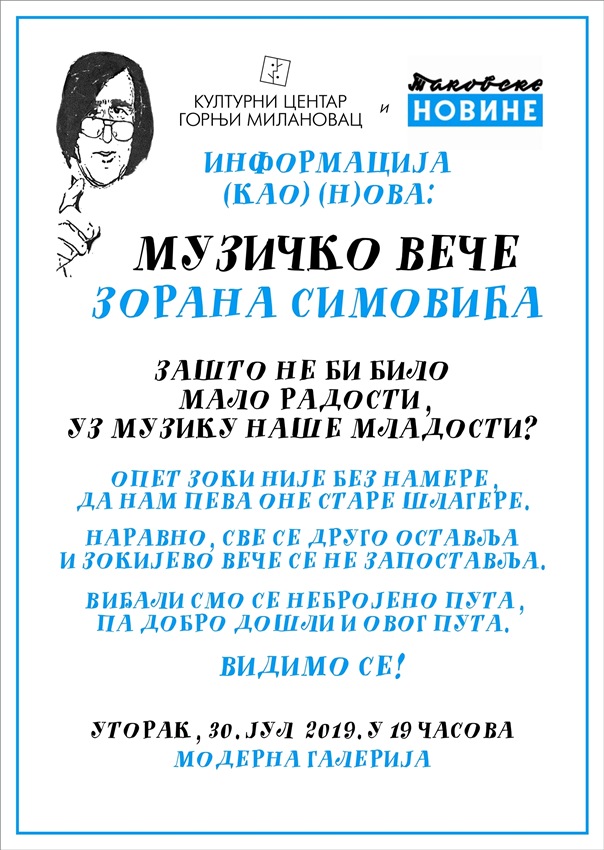 КУЛТУРНИ ЦЕНТАР
ГОРЊИ МИЛАНОВАЦ

и

Таковске
НОВИНЕ

ИНФОРМАЦИЈА
(КАО) (Н)ОВА:

МУЗИЧКО ВЕЧЕ
ЗОРАНА СИМОВИЋА

ЗАШТО НЕ БИ БИЛО
МАЛО РАДОСТИ,
УЗ МУЗИКУ НАШЕ МЛАДОСТИ?

ОПЕТ ЗОКИ НИЈЕ БЕЗ НАМЕРЕ,
ДА НАМ ПЕВА ОНЕ СТАРЕ ШЛАГЕРЕ.

НАРАВНО, СВЕ СЕ ДРУГО ОСТАВЉА
И ЗОКИЈЕВО ВЕЧЕ СЕ НЕ ЗАПОСТАВЉА.

ВИЂАЛИ СМО СЕ НЕБРОЈЕНО ПУТА,
ПА ДОБРО ДОШЛИ И ОВОГ ПУТА.

ВИДИМО СЕ!

УТОРАК, 30. ЈУЛ 2019. У 19 ЧАСОВА
МОДЕРНА ГАЛЕРИЈА